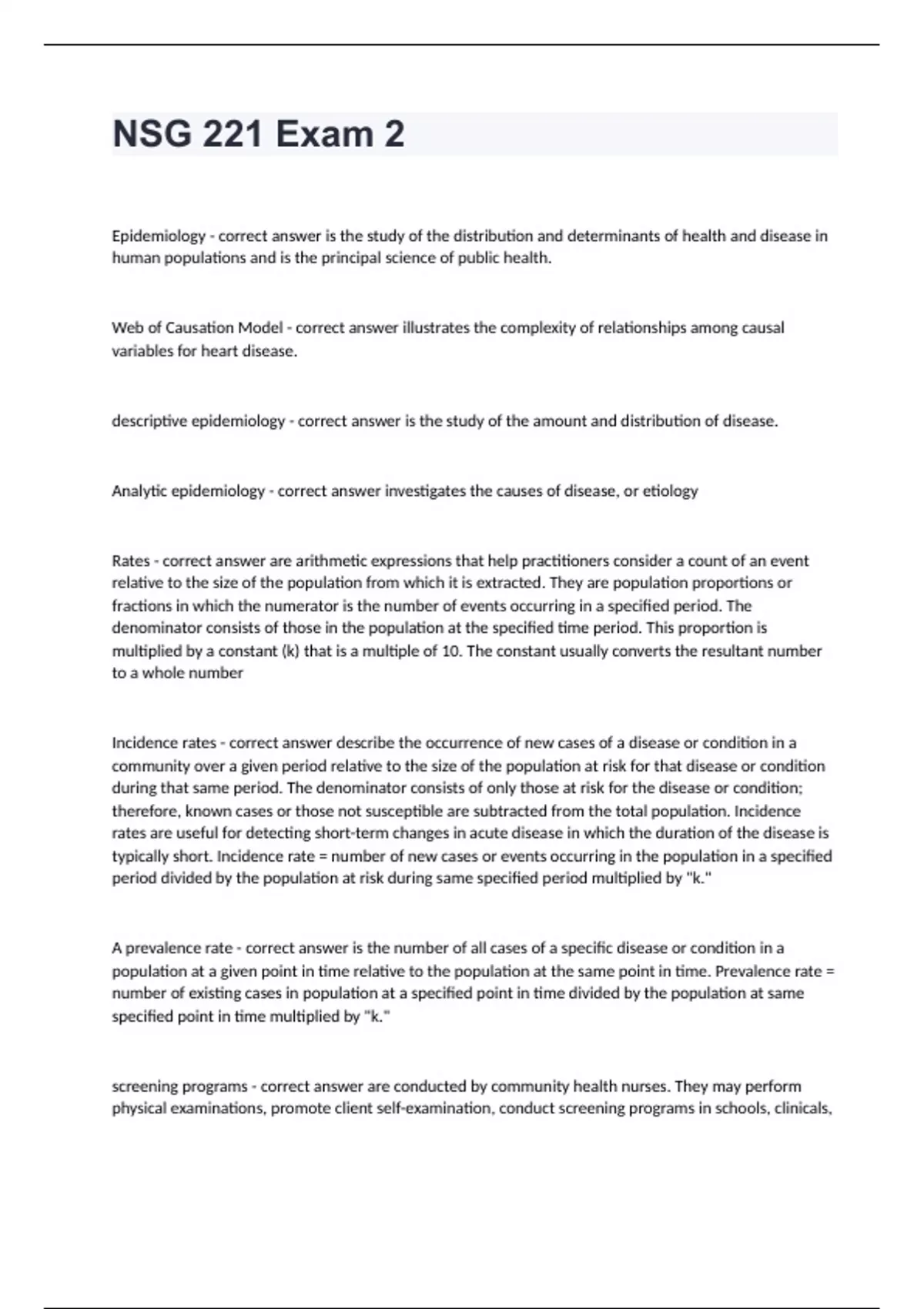 NSG 221 Exam 2

Epidemiology - correct answer is the study of the distribution and determinants of health and disease in human populations and is the principal science of public health.

Web of Causation Model - correct answer illustrates the complexity of relationships among causal variables for heart disease.

descriptive epidemiology - correct answer is the study of the amount and distribution of disease.

Analytic epidemiology - correct answer investigates the causes of disease, or etiology

Rates - correct answer are arithmetic expressions that help practitioners consider a count of an event relative to the size of the population from which it is extracted. They are population proportions or fractions in which the numerator is the number of events occurring in a specified period. The denominator consists of those in the population at the specified time period. This proportion is multiplied by a constant (k) that is a multiple of 10. The constant usually converts the resultant number to a whole number

Incidence rates - correct answer describe the occurrence of new cases of a disease or condition in a community over a given period relative to the size of the population at risk for that disease or condition during that same period. The denominator consists of only those at risk for the disease or condition; therefore, known cases or those not susceptible are subtracted from the total population. Incidence rates are useful for detecting short-term changes in acute disease in which the duration of the disease is typically short. Incidence rate = number of new cases or events occurring in the population in a specified period divided by the population at risk during same specified period multiplied by "k."

A prevalence rate - correct answer is the number of all cases of a specific disease or condition in a population at a given point in time relative to the population at the same point in time. Prevalence rate = number of existing cases in population at a specified point in time divided by the population at same specified point in time multiplied by "k."

screening programs - correct answer are conducted by community health nurses. They may perform physical examinations, promote client self-examination, conduct screening programs in schools, clinicals,